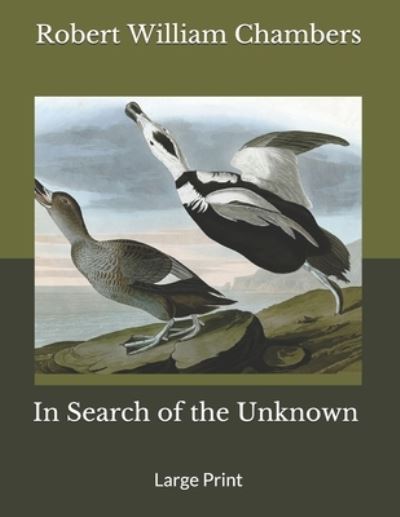 Robert William Chambers

In Search of the Unknown

Large Print